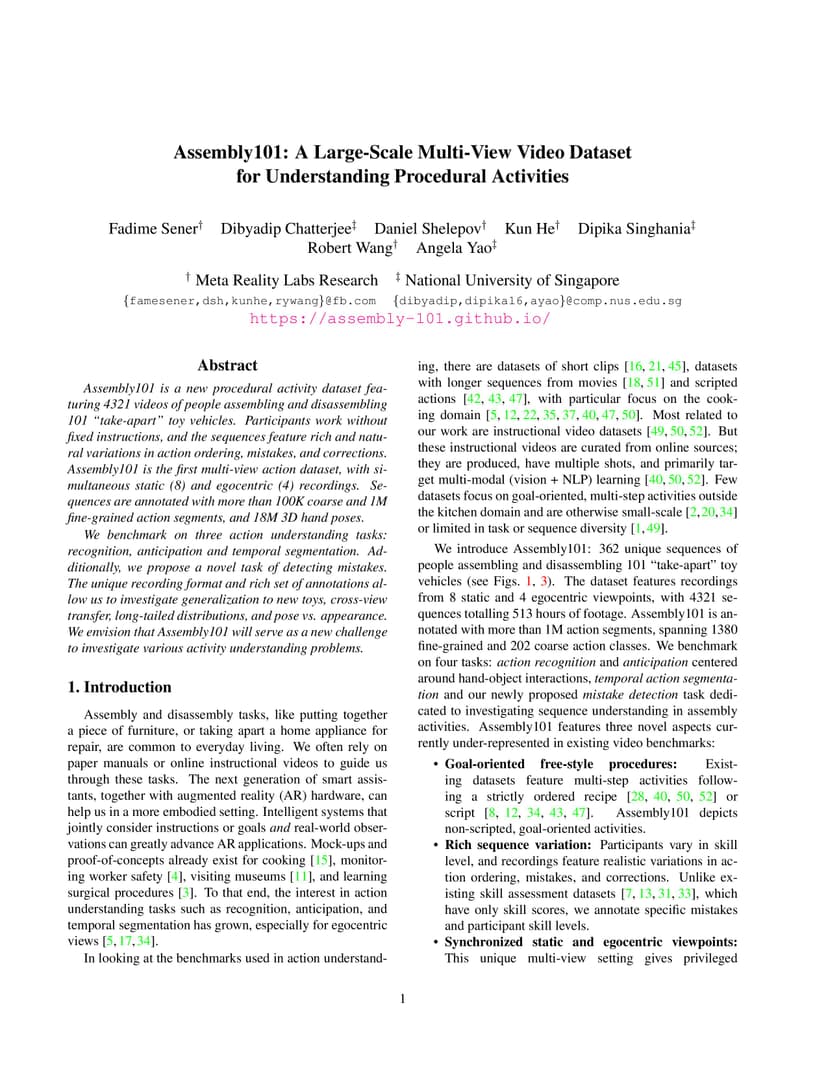 Assembly101: A Large-Scale Multi-View Video Dataset for Understanding Procedural Activities

Fadime Sener$^{\dagger}$ Dibyadip Chatterjee$^{\ddagger}$ Daniel Shelepov$^{\dagger}$ Kun He$^{\dagger}$ Dipika Singhania$^{\ddagger}$ Robert Wang$^{\dagger}$ Angela Yao$^{\ddagger}$

$^{\dagger}$ Meta Reality Labs Research $^{\ddagger}$ National University of Singapore

{famesener,dsh,kunhe,rywang}@fb.com {dibyadip,dipika16,ayao}@comp.nus.edu.sg

https://assembly-101.github.io/

Abstract

Assembly101 is a new procedural activity dataset featuring 4321 videos of people assembling and disassembling 101 "take-apart" toy vehicles. Participants work without fixed instructions, and the sequences feature rich and natural variations in action ordering, mistakes, and corrections. Assembly101 is the first multi-view action dataset, with simultaneous static (8) and egocentric (4) recordings. Sequences are annotated with more than 100K coarse and 1M fine-grained action segments, and 18M 3D hand poses.

We benchmark on three action understanding tasks: recognition, anticipation and temporal segmentation. Additionally, we propose a novel task of detecting mistakes. The unique recording format and rich set of annotations allow us to investigate generalization to new toys, cross-view transfer, long-tailed distributions, and pose vs. appearance. We envision that Assembly101 will serve as a new challenge to investigate various activity understanding problems.

1. Introduction

Assembly and disassembly tasks, like putting together a piece of furniture, or taking apart a home appliance for repair, are common to everyday living. We often rely on paper manuals or online instructional videos to guide us through these tasks. The next generation of smart assistants, together with augmented reality (AR) hardware, can help us in a more embodied setting. Intelligent systems that jointly consider instructions or goals and real-world observations can greatly advance AR applications. Mock-ups and proof-of-concepts already exist for cooking [15], monitoring worker safety [4], visiting museums [11], and learning surgical procedures [3]. To that end, the interest in action understanding tasks such as recognition, anticipation, and temporal segmentation has grown, especially for egocentric views [5, 17, 34].

In looking at the benchmarks used in action understanding, there are datasets of short clips [16, 21, 45], datasets with longer sequences from movies [18, 51] and scripted actions [42, 43, 47], with particular focus on the cooking domain [5, 12, 22, 35, 37, 40, 47, 50]. Most related to our work are instructional video datasets [49, 50, 52]. But these instructional videos are curated from online sources; they are produced, have multiple shots, and primarily target multi-modal (vision + NLP) learning [40, 50, 52]. Few datasets focus on goal-oriented, multi-step activities outside the kitchen domain and are otherwise small-scale [2, 20, 34] or limited in task or sequence diversity [1, 49].

We introduce Assembly101: 362 unique sequences of people assembling and disassembling 101 "take-apart" toy vehicles (see Figs. 1, 3). The dataset features recordings from 8 static and 4 egocentric viewpoints, with 4321 sequences totalling 513 hours of footage. Assembly101 is annotated with more than 1M action segments, spanning 1380 fine-grained and 202 coarse action classes. We benchmark on four tasks: action recognition and anticipation centered around hand-object interactions, temporal action segmentation and our newly proposed mistake detection task dedicated to investigating sequence understanding in assembly activities. Assembly101 features three novel aspects currently under-represented in existing video benchmarks:

• Goal-oriented free-style procedures: Existing datasets feature multi-step activities following a strictly ordered recipe [28, 40, 50, 52] or script [8, 12, 34, 43, 47]. Assembly101 depicts non-scripted, goal-oriented activities.
• Rich sequence variation: Participants vary in skill level, and recordings feature realistic variations in action ordering, mistakes, and corrections. Unlike existing skill assessment datasets [7, 13, 31, 33], which have only skill scores, we annotate specific mistakes and participant skill levels.
• Synchronized static and egocentric viewpoints: This unique multi-view setting gives privileged

1